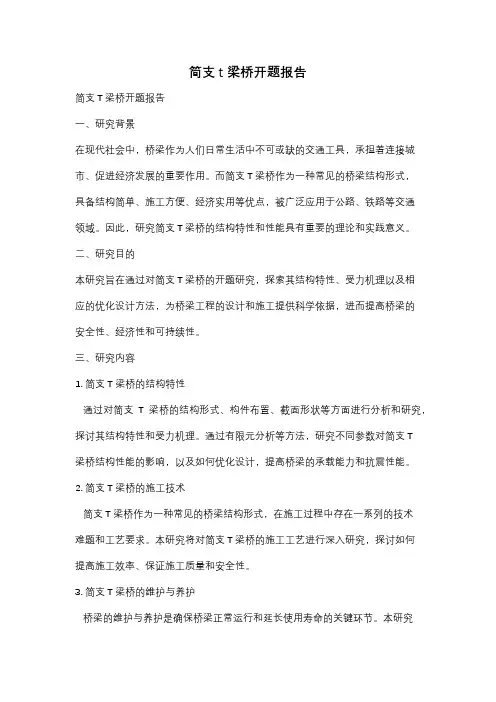 简支 t 梁桥开题报告

简支 T 梁桥开题报告

一、研究背景

在现代社会中，桥梁作为人们日常生活中不可或缺的交通工具，承担着连接城市、促进经济发展的重要作用。而简支 T 梁桥作为一种常见的桥梁结构形式，具备结构简单、施工方便、经济实用等优点，被广泛应用于公路、铁路等交通领域。因此，研究简支 T 梁桥的结构特性和性能具有重要的理论和实践意义。

二、研究目的

本研究旨在通过对简支 T 梁桥的开题研究，探索其结构特性、受力机理以及相应的优化设计方法，为桥梁工程的设计和施工提供科学依据，进而提高桥梁的安全性、经济性和可持续性。

三、研究内容

1. 简支 T 梁桥的结构特性

通过对简支 T 梁桥的结构形式、构件布置、截面形状等方面进行分析和研究，探讨其结构特性和受力机理。通过有限元分析等方法，研究不同参数对简支 T 梁桥结构性能的影响，以及如何优化设计，提高桥梁的承载能力和抗震性能。

2. 简支 T 梁桥的施工技术

简支 T 梁桥作为一种常见的桥梁结构形式，在施工过程中存在一系列的技术难题和工艺要求。本研究将对简支 T 梁桥的施工工艺进行深入研究，探讨如何提高施工效率、保证施工质量和安全性。

3. 简支 T 梁桥的维护与养护

桥梁的维护与养护是确保桥梁正常运行和延长使用寿命的关键环节。本研究